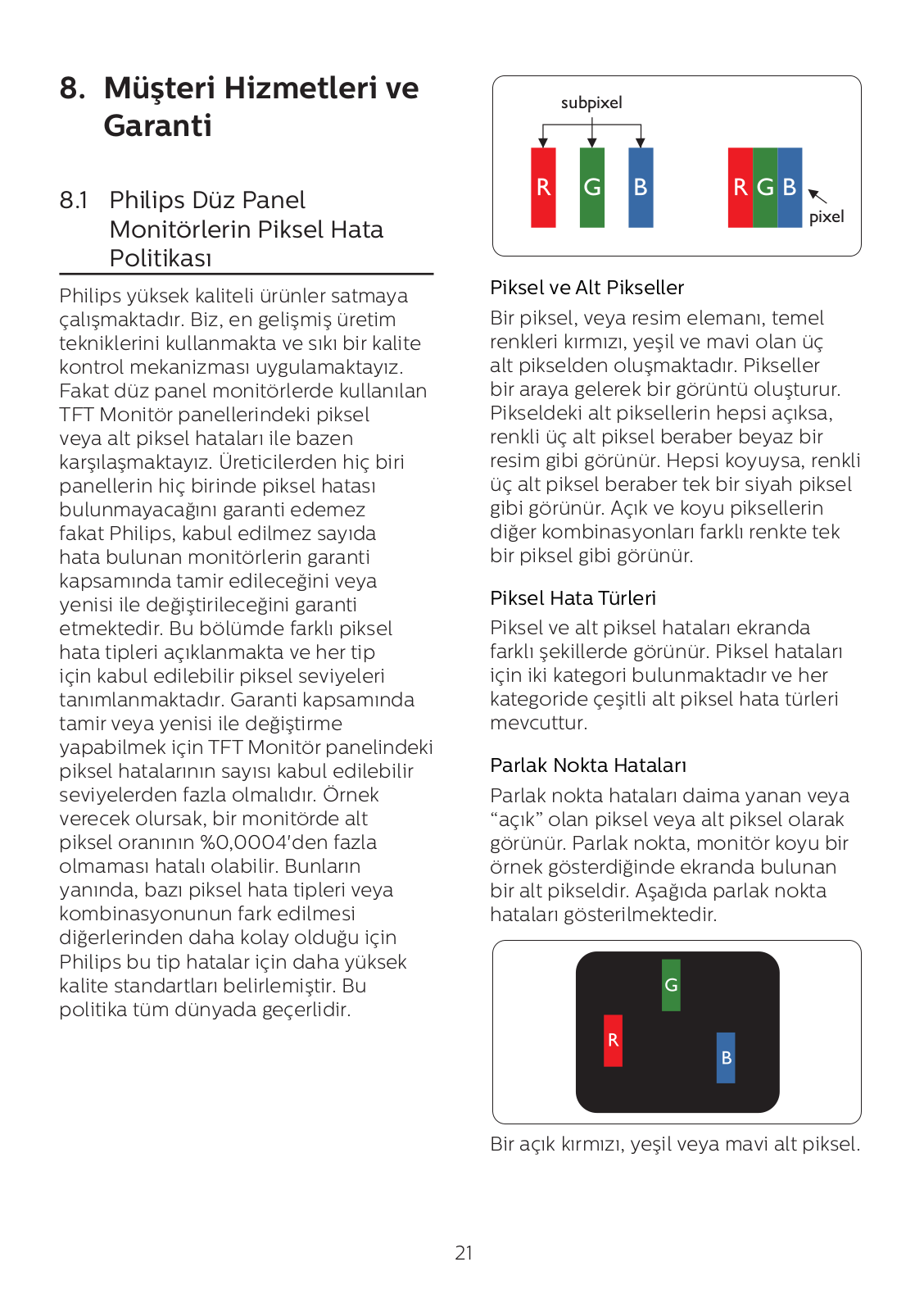 8. Müşteri Hizmetleri ve Garanti

8.1 Philips Düz Panel Monitörlerin Piksel Hata Politikası

Philips yüksek kaliteli ürünler satmaya çalışmaktadır. Biz, en gelişmiş üretim tekniklerini kullanmakta ve sıkı bir kalite kontrol mekanizması uygulamaktayız. Fakat düz panel monitörlerde kullanılan TFT Monitör panellerindeki piksel veya alt piksel hataları ile bazen karşılaşmaktayız. Üreticilerden hiç biri panellerin hiç birinde piksel hatası bulunmayacağını garanti edemez fakat Philips, kabul edilmez sayıda hata bulunan monitörlerin garanti kapsamında tamir edileceğini veya yenisi ile değiştirileceğini garanti etmektedir. Bu bölümde farklı piksel hata tipleri açıklanmakta ve her tip için kabul edilebilir piksel seviyeleri tanımlanmaktadır. Garanti kapsamında tamir veya yenisi ile değiştirme yapabilmek için TFT Monitör panelindeki piksel hatalarının sayısı kabul edilebilir seviyelerden fazla olmalıdır. Örnek verecek olursak, bir monitörde alt piksel oranının %0,0004'den fazla olmaması hatalı olabilir. Bunların yanında, bazı piksel hata tipleri veya kombinasyonunun fark edilmesi diğerlerinden daha kolay olduğu için Philips bu tip hatalar için daha yüksek kalite standartları belirlemiştir. Bu politika tüm dünyada geçerlidir.

subpixel
R G B
R G B
pixel

Piksel ve Alt Pikseller

Bir piksel, veya resim elemanı, temel renkleri kırmızı, yeşil ve mavi olan üç alt pikselden oluşmaktadır. Pikseller bir araya gelerek bir görüntü oluşturur. Pikseldeki alt piksellerin hepsi açıksa, renkli üç alt piksel beraber beyaz bir resim gibi görünür. Hepsi koyuysa, renkli üç alt piksel beraber tek bir siyah piksel gibi görünür. Açık ve koyu piksellerin diğer kombinasyonları farklı renkte tek bir piksel gibi görünür.

Piksel Hata Türleri

Piksel ve alt piksel hataları ekranda farklı şekillerde görünür. Piksel hataları için iki kategori bulunmaktadır ve her kategoride çeşitli alt piksel hata türleri mevcuttur.

Parlak Nokta Hataları

Parlak nokta hataları daima yanan veya “açık” olan piksel veya alt piksel olarak görünür. Parlak nokta, monitör koyu bir örnek gösterdiğinde ekranda bulunan bir alt pikseldir. Aşağıda parlak nokta hataları gösterilmektedir.

G
R
B

Bir açık kırmızı, yeşil veya mavi alt piksel.

21